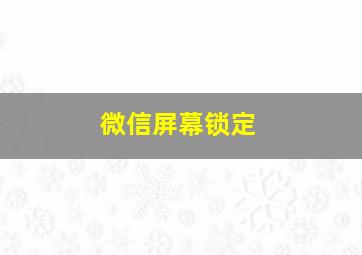 微信屏幕锁定